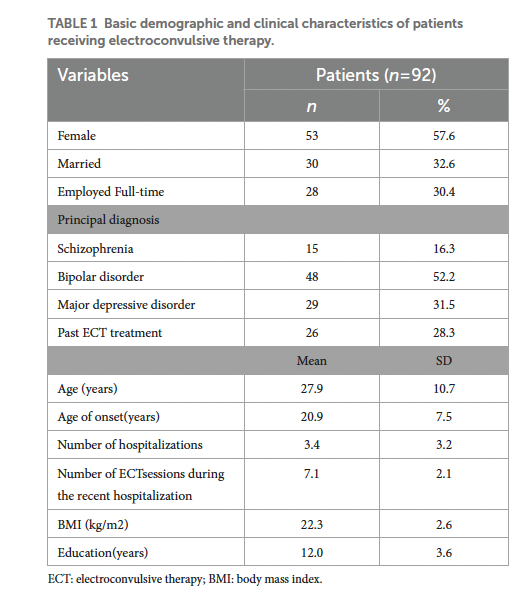 TABLE 1 Basic demographic and clinical characteristics of patients receiving electroconvulsive therapy.

| Variables | Patients ($n$=92) | |
|---|---|---|
| | $n$ | % |
| Female | 53 | 57.6 |
| Married | 30 | 32.6 |
| Employed Full-time | 28 | 30.4 |
| Principal diagnosis | | |
| Schizophrenia | 15 | 16.3 |
| Bipolar disorder | 48 | 52.2 |
| Major depressive disorder | 29 | 31.5 |
| Past ECT treatment | 26 | 28.3 |
| | Mean | SD |
| Age (years) | 27.9 | 10.7 |
| Age of onset(years) | 20.9 | 7.5 |
| Number of hospitalizations | 3.4 | 3.2 |
| Number of ECTsessions during the recent hospitalization | 7.1 | 2.1 |
| BMI (kg/m2) | 22.3 | 2.6 |
| Education(years) | 12.0 | 3.6 |

ECT: electroconvulsive therapy; BMI: body mass index.